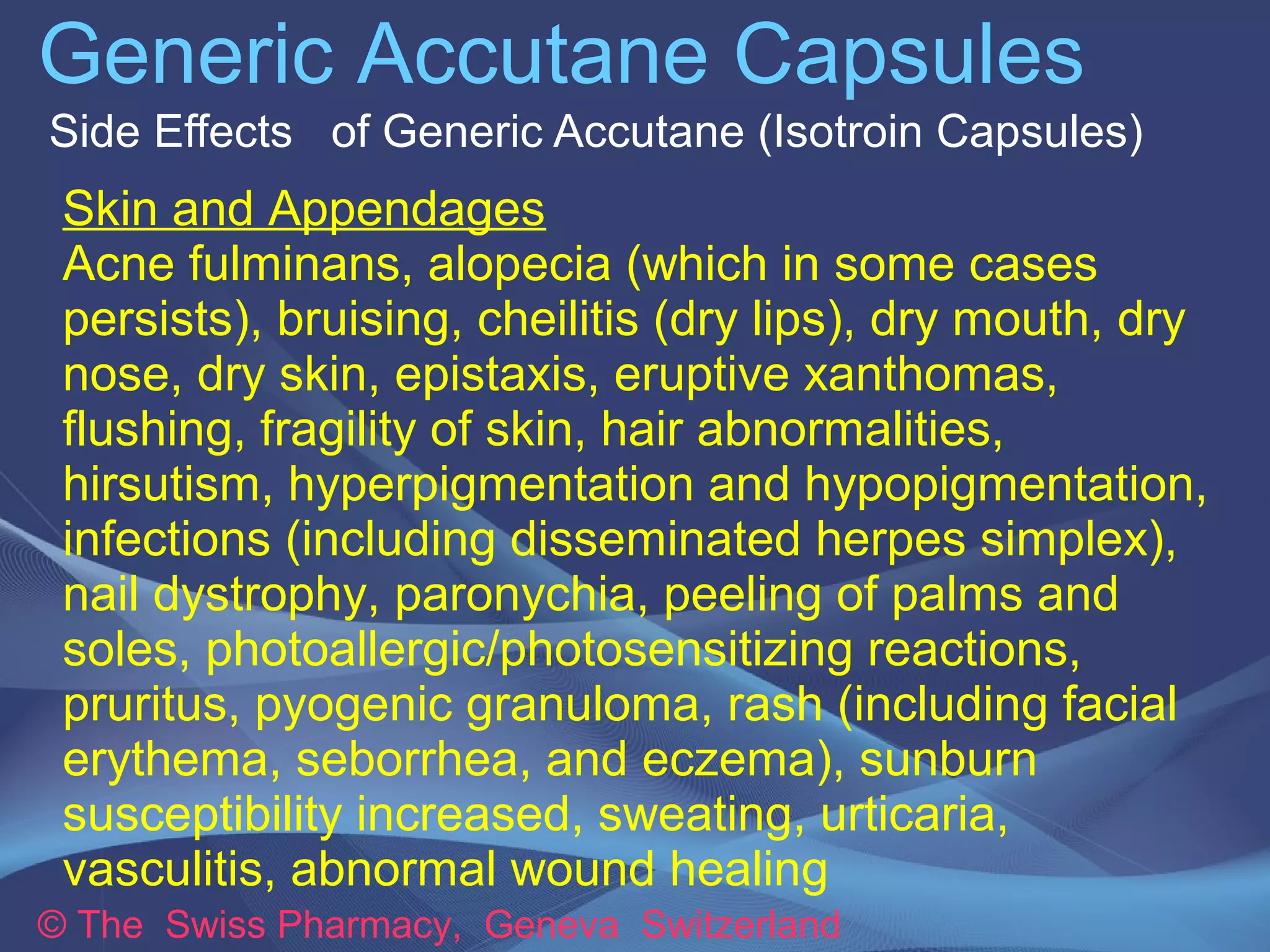 Generic Accutane Capsules

Side Effects of Generic Accutane (Isotroin Capsules)

Skin and Appendages

Acne fulminans, alopecia (which in some cases persists), bruising, cheilitis (dry lips), dry mouth, dry nose, dry skin, epistaxis, eruptive xanthomas, flushing, fragility of skin, hair abnormalities, hirsutism, hyperpigmentation and hypopigmentation, infections (including disseminated herpes simplex), nail dystrophy, paronychia, peeling of palms and soles, photoallergic/photosensitizing reactions, pruritus, pyogenic granuloma, rash (including facial erythema, seborrhea, and eczema), sunburn susceptibility increased, sweating, urticaria, vasculitis, abnormal wound healing

© The Swiss Pharmacy, Geneva Switzerland